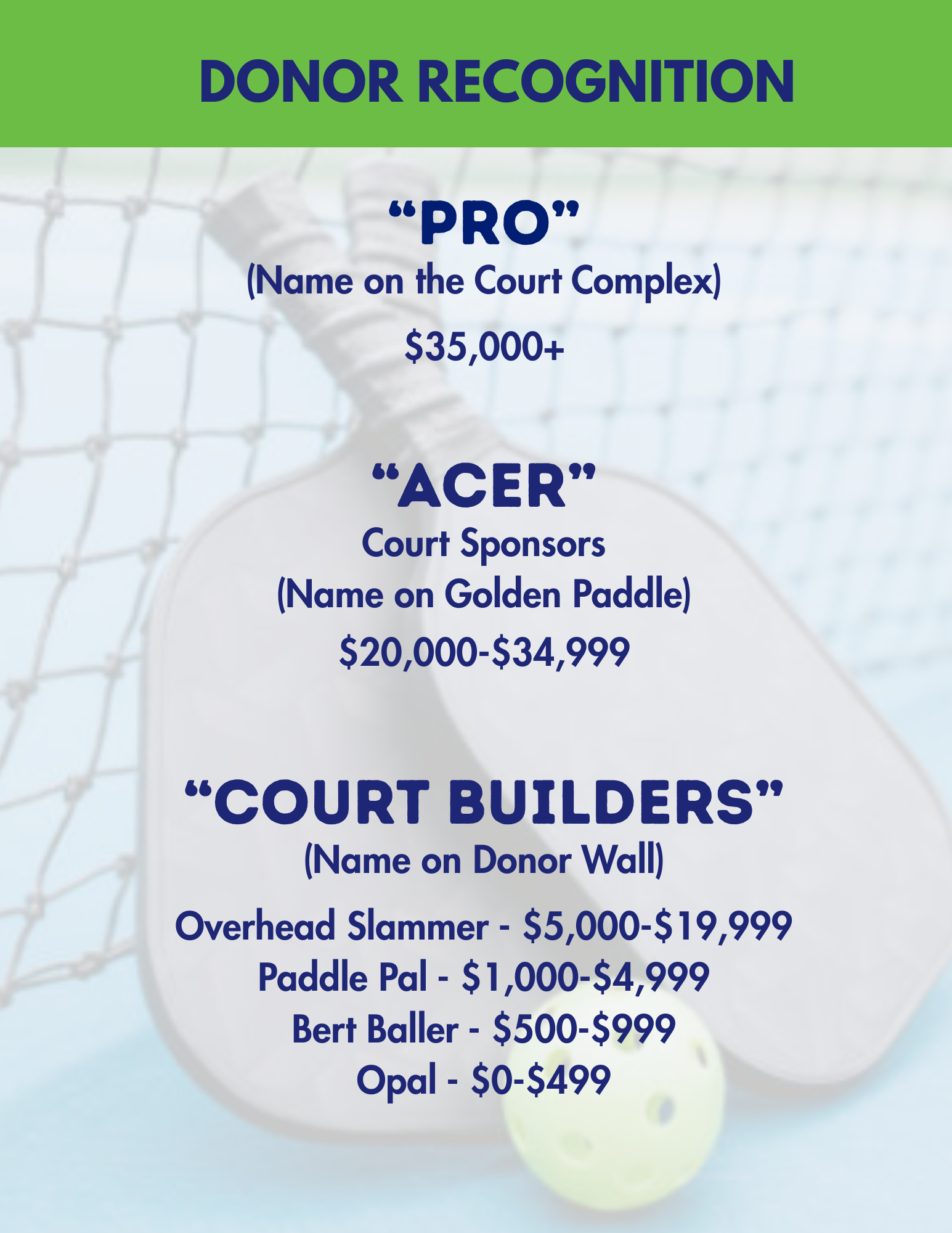 DONOR RECOGNITION

“PRO”
(Name on the Court Complex)
\$35,000+

“ACER”
Court Sponsors
(Name on Golden Paddle)
\$20,000-\$34,999

“COURT BUILDERS”
(Name on Donor Wall)
Overhead Slammer - \$5,000-\$19,999
Paddle Pal - \$1,000-\$4,999
Bert Baller - \$500-\$999
Opal - \$0-\$499